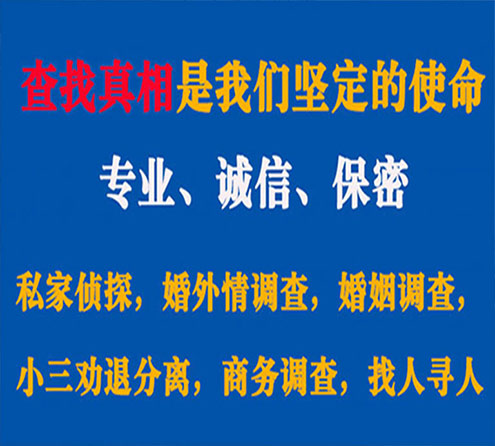 查找真相是我们坚定的使命

专业、诚信、保密

私家侦探，婚外情调查，婚姻调查，

小三劝退分离，商务调查，找人寻人